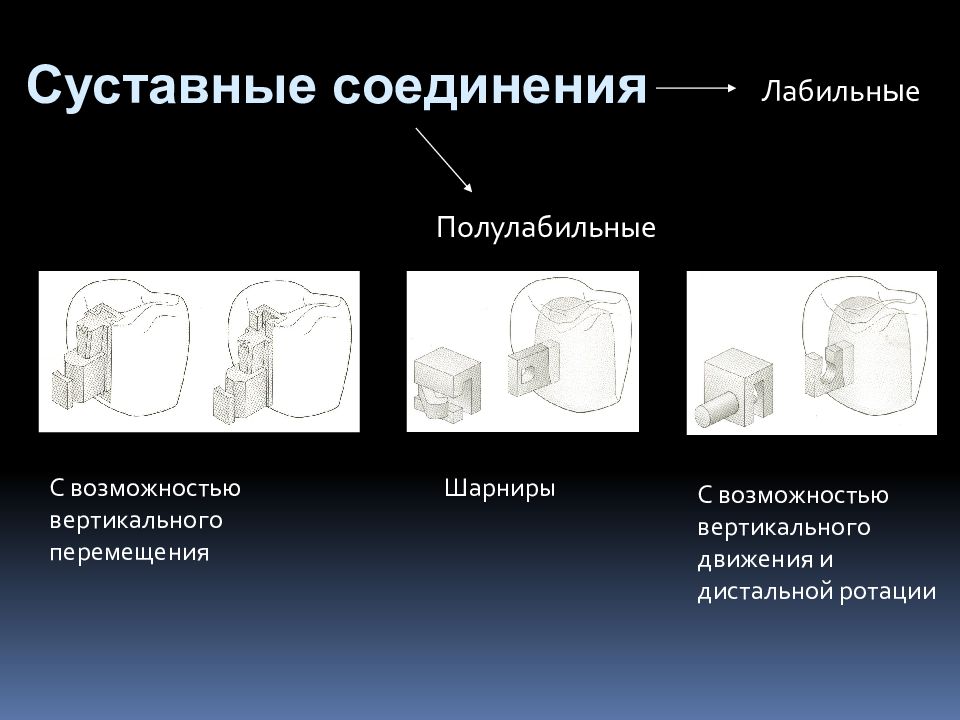 Суставные соединения

Лабильные

Полулабильные

С возможностью вертикального перемещения

Шарниры

С возможностью вертикального движения и дистальной ротации